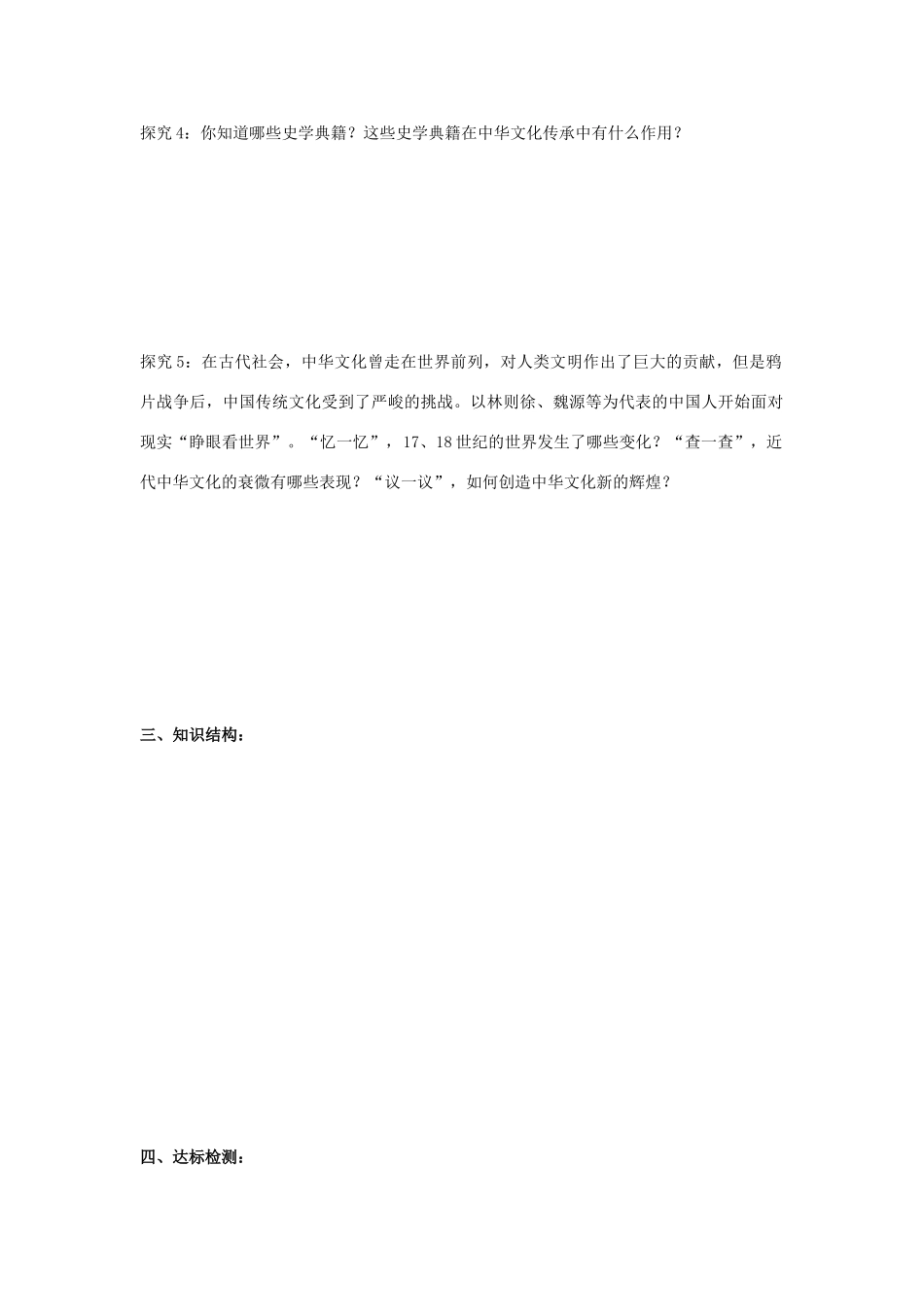 探究4：你知道哪些史学典籍？这些史学典籍在中华文化传承中有什么作用？

探究5：在古代社会，中华文化曾走在世界前列，对人类文明作出了巨大的贡献，但是鸦片战争后，中国传统文化受到了严峻的挑战。以林则徐、魏源等为代表的中国人开始面对现实“睁眼看世界”。“忆一忆”，17、18世纪的世界发生了哪些变化？“查一查”，近代中华文化的衰微有哪些表现？“议一议”，如何创造中华文化新的辉煌？

三、知识结构：

四、达标检测：